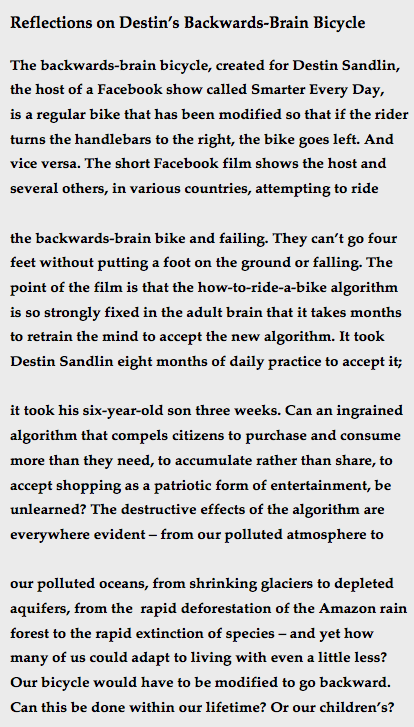 Reflections on Destin's Backwards-Brain Bicycle

The backwards-brain bicycle, created for Destin Sandlin, the host of a Facebook show called Smarter Every Day, is a regular bike that has been modified so that if the rider turns the handlebars to the right, the bike goes left. And vice versa. The short Facebook film shows the host and several others, in various countries, attempting to ride

the backwards-brain bike and failing. They can't go four feet without putting a foot on the ground or falling. The point of the film is that the how-to-ride-a-bike algorithm is so strongly fixed in the adult brain that it takes months to retrain the mind to accept the new algorithm. It took Destin Sandlin eight months of daily practice to accept it;

it took his six-year-old son three weeks. Can an ingrained algorithm that compels citizens to purchase and consume more than they need, to accumulate rather than share, to accept shopping as a patriotic form of entertainment, be unlearned? The destructive effects of the algorithm are everywhere evident – from our polluted atmosphere to

our polluted oceans, from shrinking glaciers to depleted aquifers, from the rapid deforestation of the Amazon rain forest to the rapid extinction of species – and yet how many of us could adapt to living with even a little less? Our bicycle would have to be modified to go backward. Can this be done within our lifetime? Or our children's?